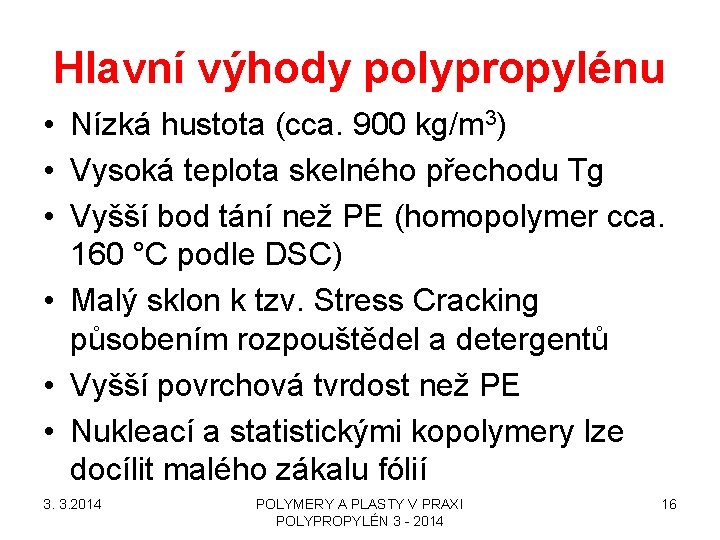 Hlavní výhody polypropylénu

• Nízká hustota (cca. 900 kg/m$^3$)
• Vysoká teplota skelného přechodu Tg
• Vyšší bod tání než PE (homopolymer cca. 160 °C podle DSC)
• Malý sklon k tzv. Stress Cracking působením rozpouštědel a detergentů
• Vyšší povrchová tvrdost než PE
• Nukleací a statistickými kopolymery lze docílit malého zákalu fólií

3. 3.2014

POLYMERY A PLASTY V PRAXI
POLYPROPYLÉN 3 - 2014

16